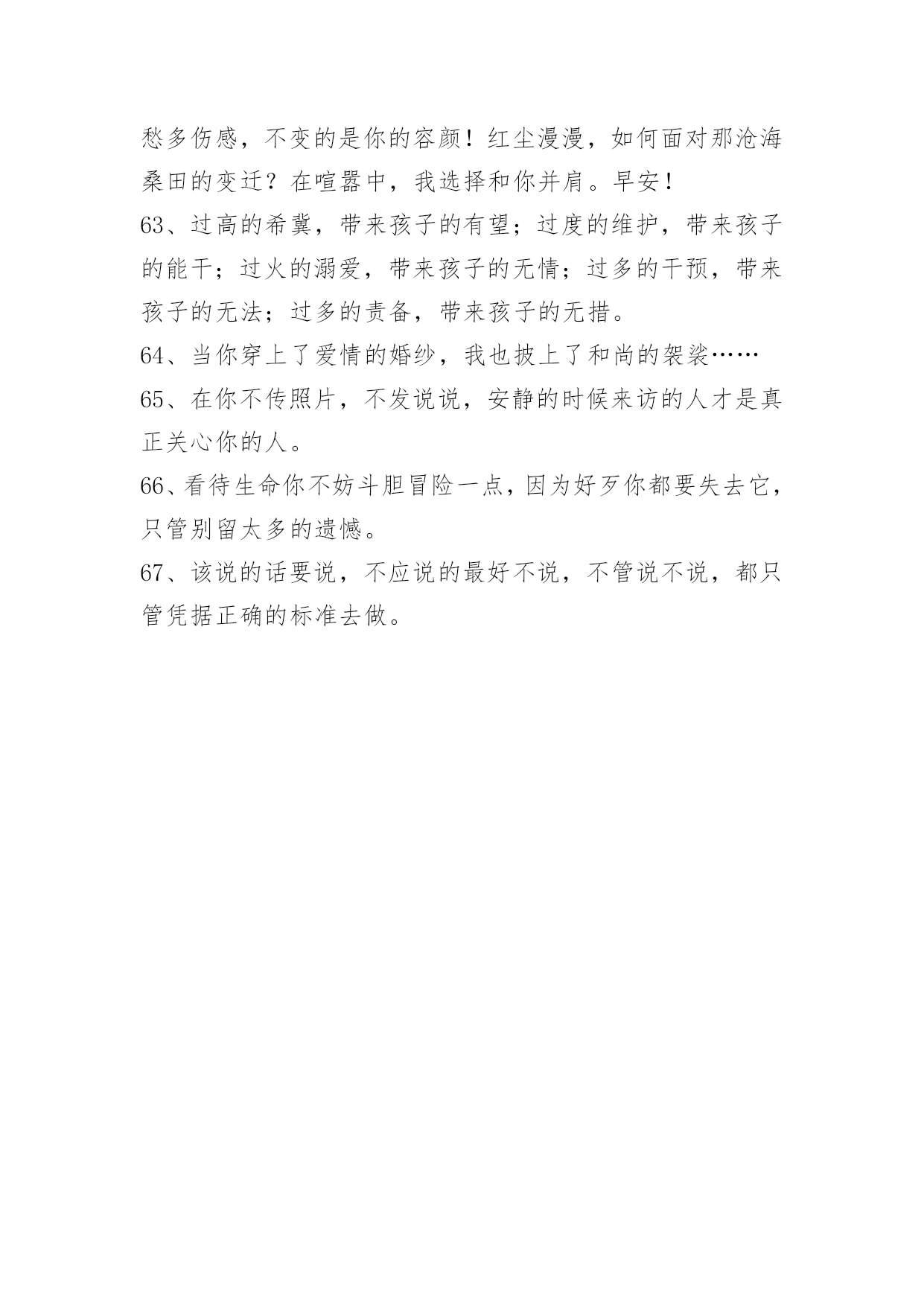 愁多伤感，不变的是你的容颜！红尘漫漫，如何面对那沧海桑田的变迁？在喧嚣中，我选择和你并肩。早安！

63、过高的希冀，带来孩子的有望；过度的维护，带来孩子的能干；过火的溺爱，带来孩子的无情；过多的干预，带来孩子的无法；过多的责备，带来孩子的无措。

64、当你穿上了爱情的婚纱，我也披上了和尚的袈裟……

65、在你不传照片，不发说说，安静的时候来访的人才是真正关心你的人。

66、看待生命你不妨斗胆冒险一点，因为好歹你都要失去它，只管别留太多的遗憾。

67、该说的话要说，不应说的最好不说，不管说不说，都只管凭据正确的标准去做。